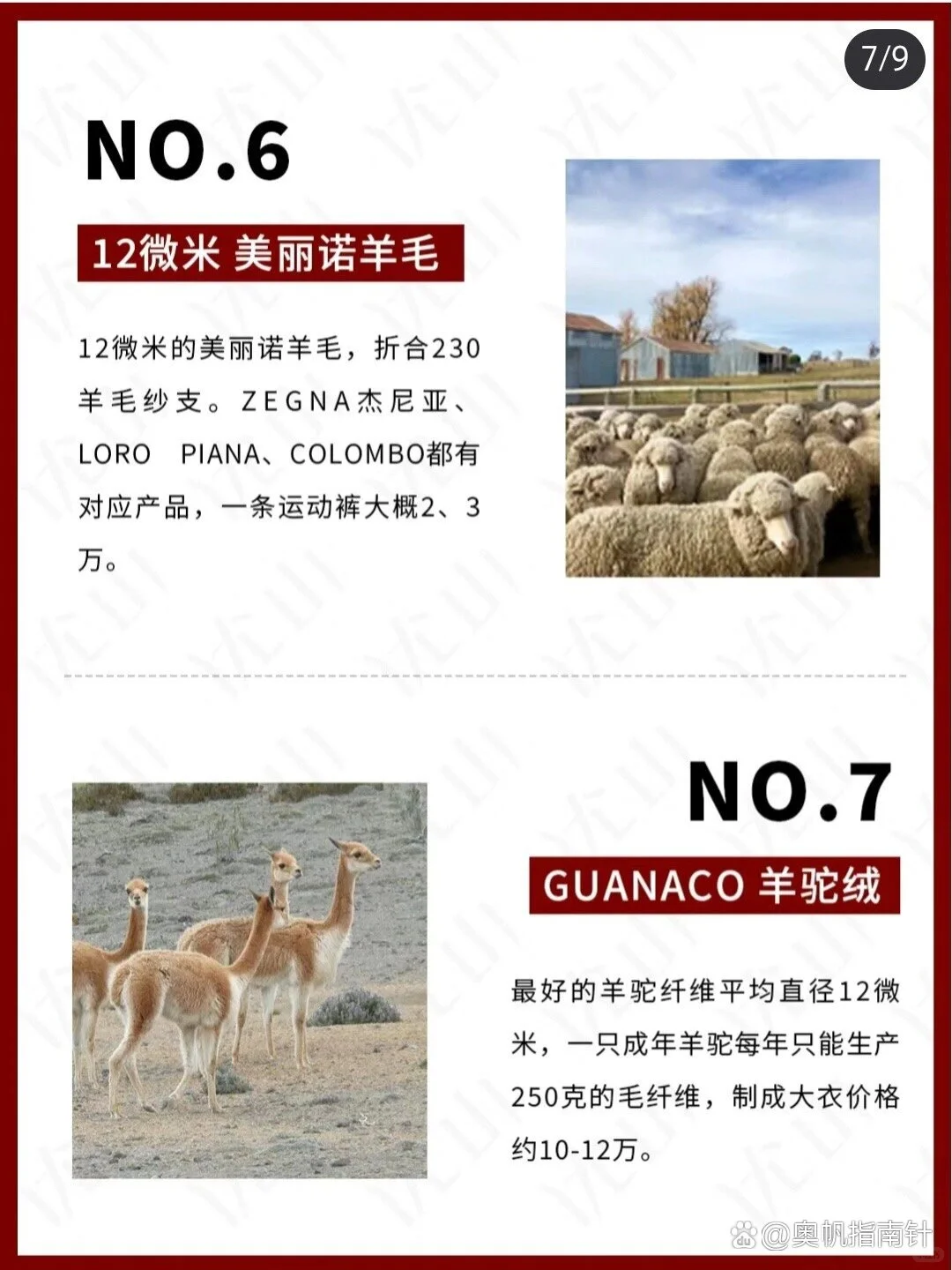 7/9

NO.6

12微米 美丽诺羊毛

12微米的美丽诺羊毛，折合230羊毛纱支。ZEGNA杰尼亚、LORO PIANA、COLOMBO都有对应产品，一条运动裤大概2、3万。

NO.7

GUANACO 羊驼绒

最好的羊驼纤维平均直径12微米，一只成年羊驼每年只能生产250克的毛纤维，制成大衣价格约10-12万。

@奥帆指南针